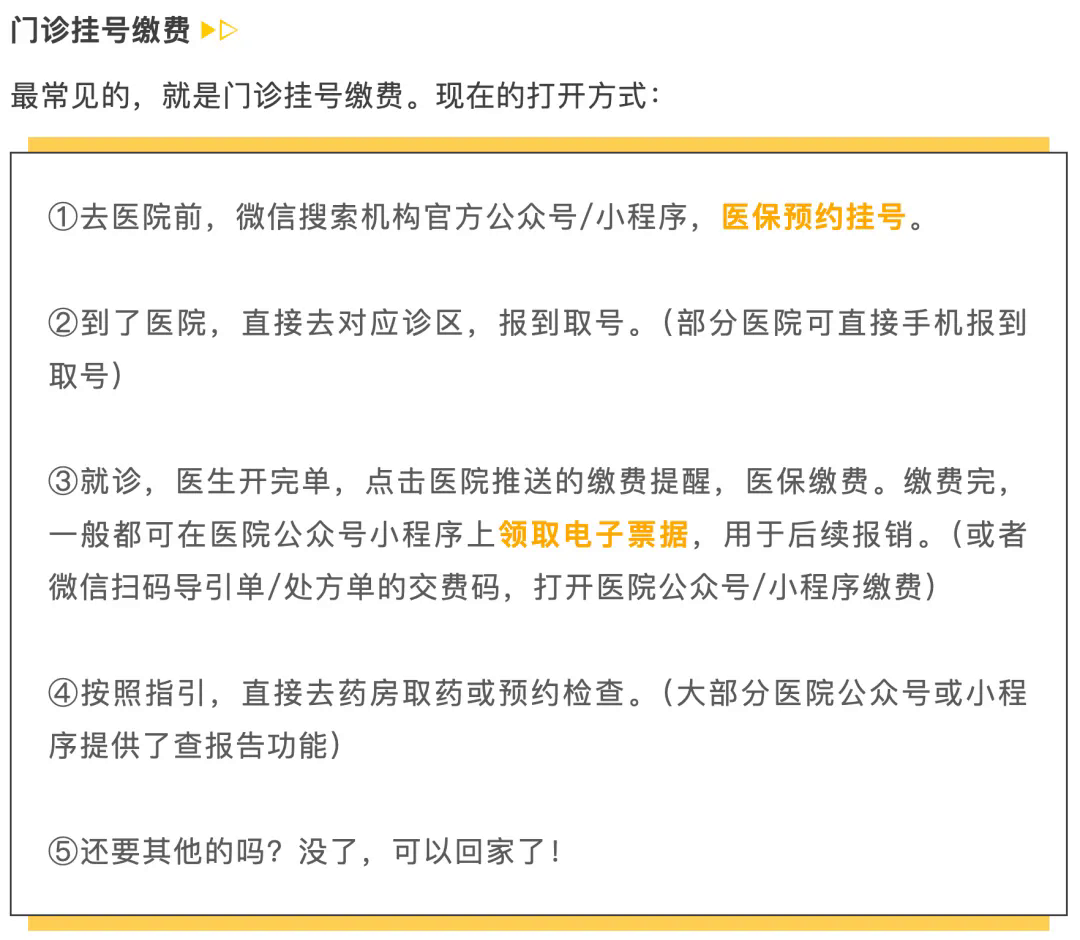 门诊挂号缴费 ▶▷

最常见的，就是门诊挂号缴费。现在的打开方式：

①去医院前，微信搜索机构官方公众号/小程序，医保预约挂号。

②到了医院，直接去对应诊区，报到取号。（部分医院可直接手机报到取号）

③就诊，医生开完单，点击医院推送的缴费提醒，医保缴费。缴费完，一般都可在医院公众号小程序上领取电子票据，用于后续报销。（或者微信扫码导引单/处方单的交费码，打开医院公众号/小程序缴费）

④按照指引，直接去药房取药或预约检查。（大部分医院公众号或小程序提供了查报告功能）

⑤还要其他的吗？没了，可以回家了！